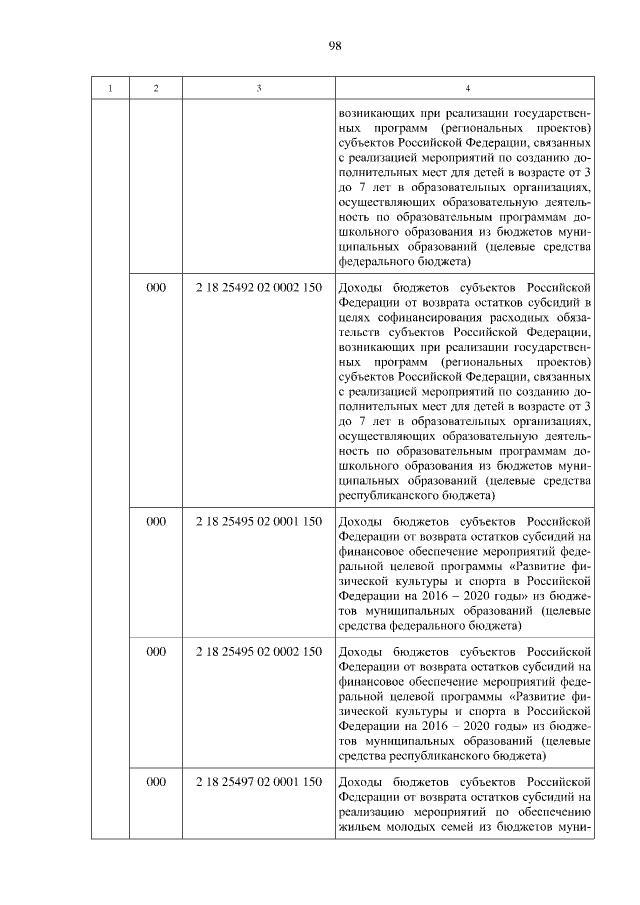 98

| 1 | 2 | 3 | 4 |
|---|---|---|---|
| | | | возникающих при реализации государственных программ (региональных проектов) субъектов Российской Федерации, связанных с реализацией мероприятий по созданию дополнительных мест для детей в возрасте от 3 до 7 лет в образовательных организациях, осуществляющих образовательную деятельность по образовательным программам дошкольного образования из бюджетов муниципальных образований (целевые средства федерального бюджета) |
| | 000 | 2 18 25492 02 0002 150 | Доходы бюджетов субъектов Российской Федерации от возврата остатков субсидий в целях софинансирования расходных обязательств субъектов Российской Федерации, возникающих при реализации государственных программ (региональных проектов) субъектов Российской Федерации, связанных с реализацией мероприятий по созданию дополнительных мест для детей в возрасте от 3 до 7 лет в образовательных организациях, осуществляющих образовательную деятельность по образовательным программам дошкольного образования из бюджетов муниципальных образований (целевые средства республиканского бюджета) |
| | 000 | 2 18 25495 02 0001 150 | Доходы бюджетов субъектов Российской Федерации от возврата остатков субсидий на финансовое обеспечение мероприятий федеральной целевой программы «Развитие физической культуры и спорта в Российской Федерации на 2016 – 2020 годы» из бюджетов муниципальных образований (целевые средства федерального бюджета) |
| | 000 | 2 18 25495 02 0002 150 | Доходы бюджетов субъектов Российской Федерации от возврата остатков субсидий на финансовое обеспечение мероприятий федеральной целевой программы «Развитие физической культуры и спорта в Российской Федерации на 2016 – 2020 годы» из бюджетов муниципальных образований (целевые средства республиканского бюджета) |
| | 000 | 2 18 25497 02 0001 150 | Доходы бюджетов субъектов Российской Федерации от возврата остатков субсидий на реализацию мероприятий по обеспечению жильем молодых семей из бюджетов муни- |